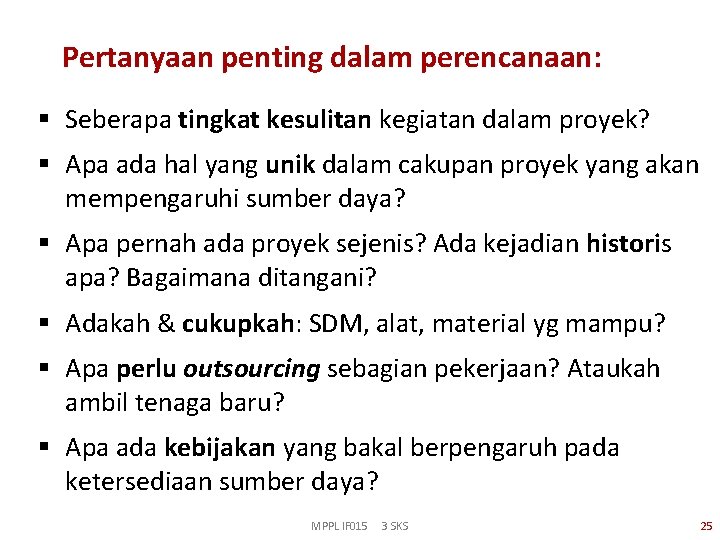 Pertanyaan penting dalam perencanaan:

• Seberapa tingkat kesulitan kegiatan dalam proyek?

• Apa ada hal yang unik dalam cakupan proyek yang akan mempengaruhi sumber daya?

• Apa pernah ada proyek sejenis? Ada kejadian historis apa? Bagaimana ditangani?

• Adakah & cukupkah: SDM, alat, material yg mampu?

• Apa perlu outsourcing sebagian pekerjaan? Ataukah ambil tenaga baru?

• Apa ada kebijakan yang bakal berpengaruh pada ketersediaan sumber daya?

MPPL IF015 3 SKS

25